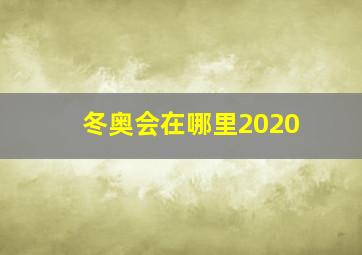 冬奥会在哪里2020